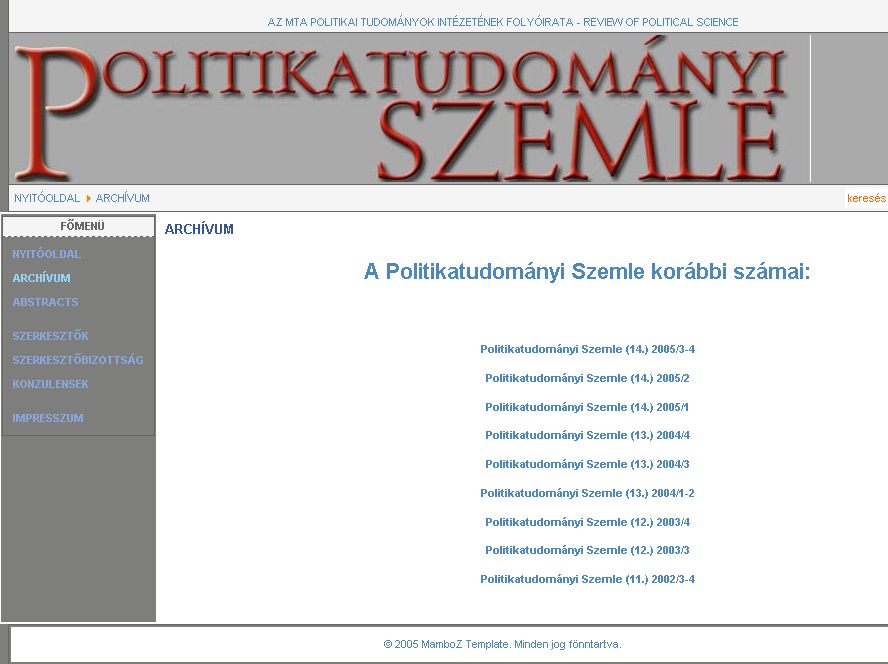 AZ MTA POLITIKAI TUDOMÁNYOK INTÉZETÉNEK FOLYÓIRATA - REVIEW OF POLITICAL SCIENCE

POLITIKATUDOMÁNYI SZEMLE

NYITÓOLDAL ARCHÍVUM

keresés

FŐMENÜ

NYITÓOLDAL
ARCHÍVUM
ABSTRACTS

SZERKESZTŐK
SZERKESZTŐBIZOTTSÁG
KONZULENSEK

IMPRESSZUM

ARCHÍVUM

A Politikatudományi Szemle korábbi számai:

Politikatudományi Szemle (14.) 2005/3-4

Politikatudományi Szemle (14.) 2005/2

Politikatudományi Szemle (14.) 2005/1

Politikatudományi Szemle (13.) 2004/4

Politikatudományi Szemle (13.) 2004/3

Politikatudományi Szemle (13.) 2004/1-2

Politikatudományi Szemle (12.) 2003/4

Politikatudományi Szemle (12.) 2003/3

Politikatudományi Szemle (11.) 2002/3-4

© 2005 MamboZ Template. Minden jog fönntartva.